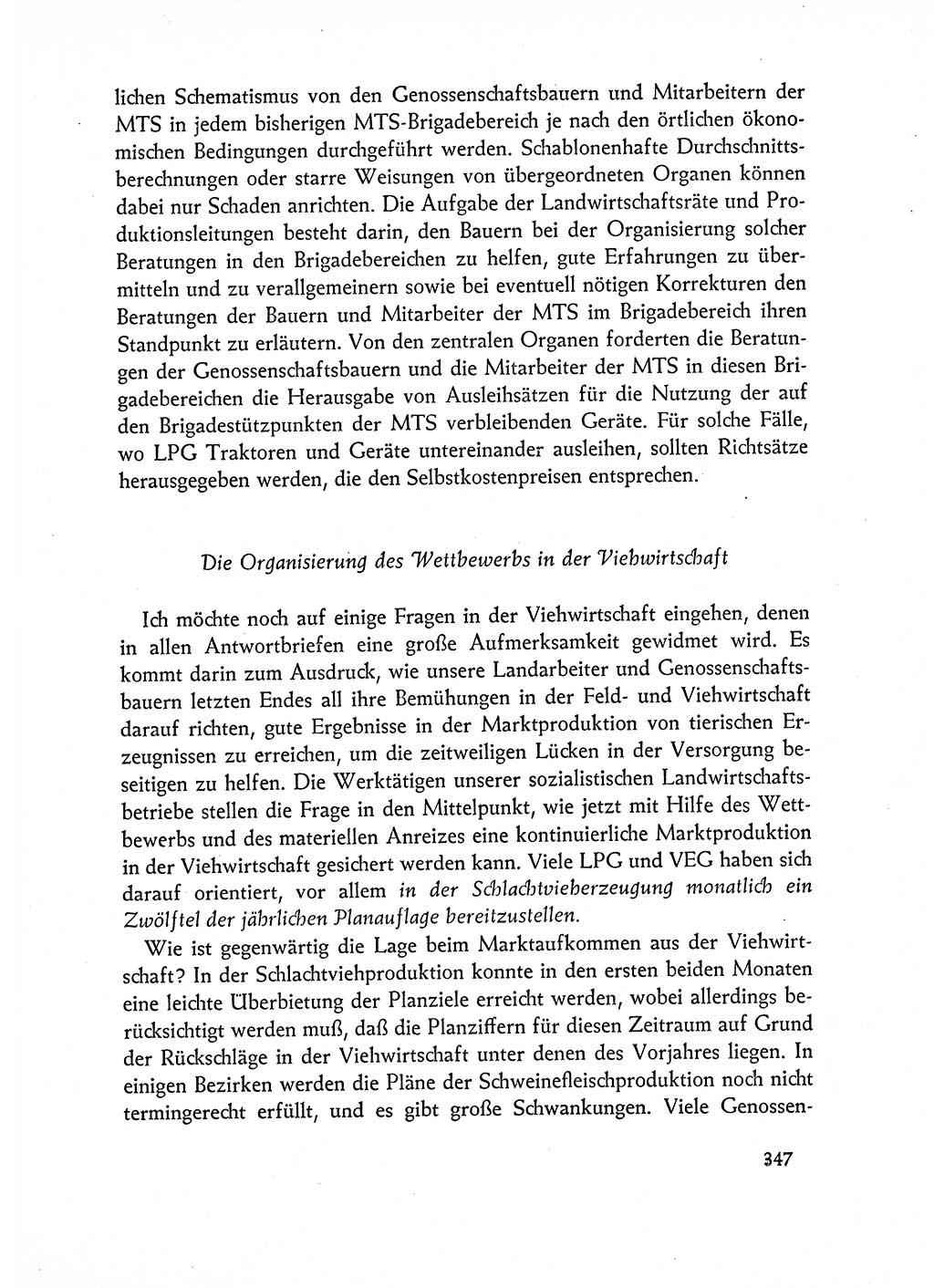 lichen Schematismus von den Genossenschaftsbauern und Mitarbeitern der MTS in jedem bisherigen MTS-Brigadebereich je nach den örtlichen ökonomischen Bedingungen durchgeführt werden. Schablonenhafte Durchschnittsberechnungen oder starre Weisungen von übergeordneten Organen können dabei nur Schaden anrichten. Die Aufgabe der Landwirtschaftsräte und Produktionsleitungen besteht darin, den Bauern bei der Organisierung solcher Beratungen in den Brigadebereichen zu helfen, gute Erfahrungen zu übermitteln und zu verallgemeinern sowie bei eventuell nötigen Korrekturen den Beratungen der Bauern und Mitarbeiter der MTS im Brigadebereich ihren Standpunkt zu erläutern. Von den zentralen Organen forderten die Beratungen der Genossenschaftsbauern und die Mitarbeiter der MTS in diesen Brigadebereichen die Herausgabe von Ausleihsätzen für die Nutzung der auf den Brigadestützpunkten der MTS verbleibenden Geräte. Für solche Fälle, wo LPG Traktoren und Geräte untereinander ausleihen, sollten Richtsätze herausgegeben werden, die den Selbstkostenpreisen entsprechen.

Die Organisierung des Wettbewerbs in der Viehwirtschaft

Ich möchte noch auf einige Fragen in der Viehwirtschaft eingehen, denen in allen Antwortbriefen eine große Aufmerksamkeit gewidmet wird. Es kommt darin zum Ausdruck, wie unsere Landarbeiter und Genossenschaftsbauern letzten Endes all ihre Bemühungen in der Feld- und Viehwirtschaft darauf richten, gute Ergebnisse in der Marktproduktion von tierischen Erzeugnissen zu erreichen, um die zeitweiligen Lücken in der Versorgung beseitigen zu helfen. Die Werktätigen unserer sozialistischen Landwirtschaftsbetriebe stellen die Frage in den Mittelpunkt, wie jetzt mit Hilfe des Wettbewerbs und des materiellen Anreizes eine kontinuierliche Marktproduktion in der Viehwirtschaft gesichert werden kann. Viele LPG und VEG haben sich darauf orientiert, vor allem in der Schlachtvieherzeugung monatlich ein Zwölftel der jährlichen Planauflage bereitzustellen.

Wie ist gegenwärtig die Lage beim Marktaufkommen aus der Viehwirtschaft? In der Schlachtviehproduktion konnte in den ersten beiden Monaten eine leichte Überbietung der Planziele erreicht werden, wobei allerdings berücksichtigt werden muß, daß die Planziffern für diesen Zeitraum auf Grund der Rückschläge in der Viehwirtschaft unter denen des Vorjahres liegen. In einigen Bezirken werden die Pläne der Schweinefleischproduktion noch nicht termingerecht erfüllt, und es gibt große Schwankungen. Viele Genossen-

347